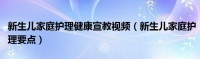 新生儿家庭护理健康宣教视频（新生儿家庭护理要点）